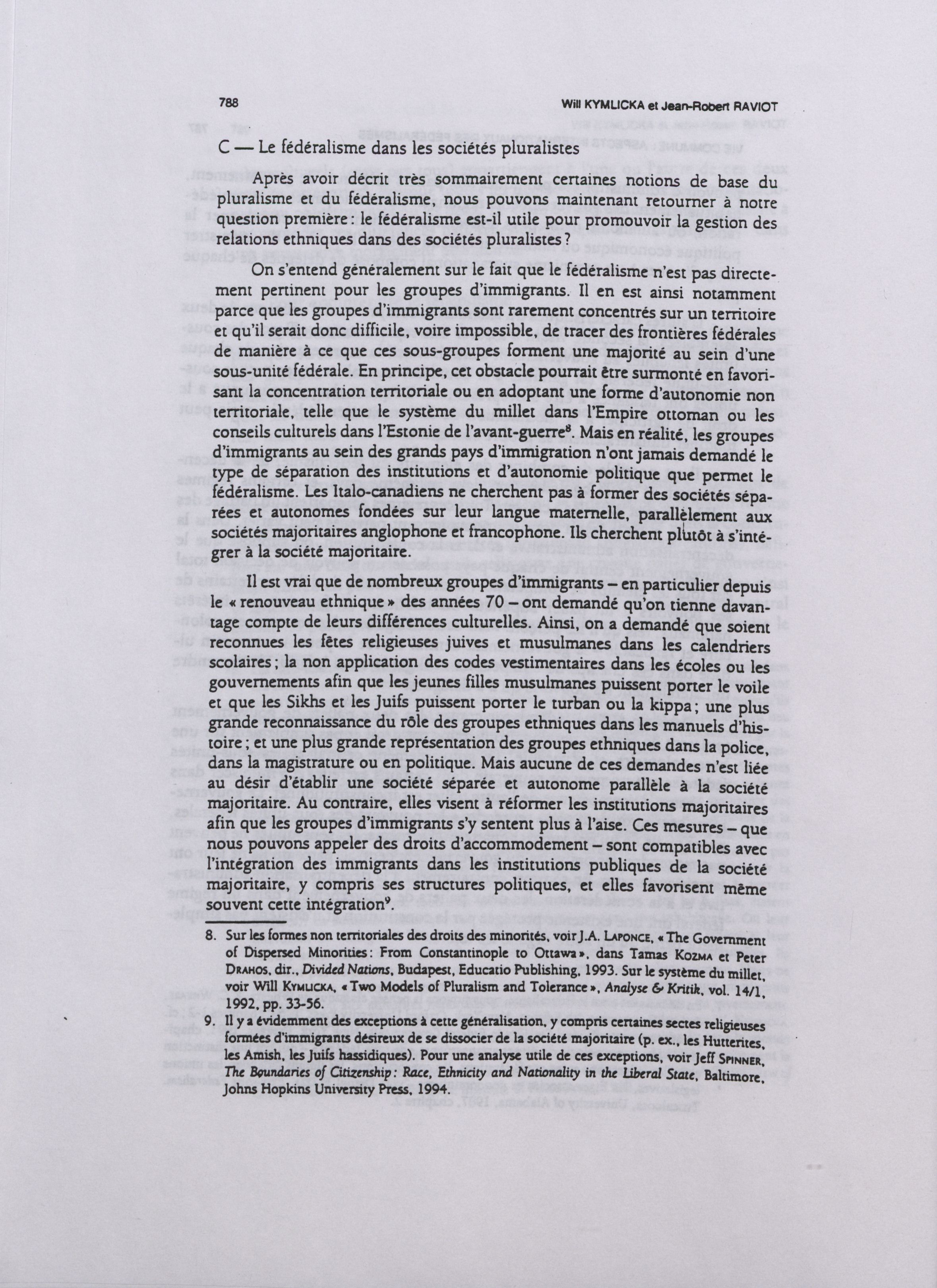 788 Will KYMLICKA et Jean-Robert RAVIOT

C — Le fédéralisme dans les sociétés pluralistes

Après avoir décrit très sommairement certaines notions de base du pluralisme et du fédéralisme, nous pouvons maintenant retourner à notre question première : le fédéralisme est-il utile pour promouvoir la gestion des relations ethniques dans des sociétés pluralistes ?

On s'entend généralement sur le fait que le fédéralisme n'est pas directement pertinent pour les groupes d'immigrants. Il en est ainsi notamment parce que les groupes d'immigrants sont rarement concentrés sur un territoire et qu'il serait donc difficile, voire impossible, de tracer des frontières fédérales de manière à ce que ces sous-groupes forment une majorité au sein d'une sous-unité fédérale. En principe, cet obstacle pourrait être surmonté en favorisant la concentration territoriale ou en adoptant une forme d'autonomie non territoriale, telle que le système du millet dans l'Empire ottoman ou les conseils culturels dans l'Estonie de l'avant-guerre$^8$. Mais en réalité, les groupes d'immigrants au sein des grands pays d'immigration n'ont jamais demandé le type de séparation des institutions et d'autonomie politique que permet le fédéralisme. Les Italo-canadiens ne cherchent pas à former des sociétés séparées et autonomes fondées sur leur langue maternelle, parallèlement aux sociétés majoritaires anglophone et francophone. Ils cherchent plutôt à s'intégrer à la société majoritaire.

Il est vrai que de nombreux groupes d'immigrants – en particulier depuis le « renouveau ethnique » des années 70 – ont demandé qu'on tienne davantage compte de leurs différences culturelles. Ainsi, on a demandé que soient reconnues les fêtes religieuses juives et musulmanes dans les calendriers scolaires ; la non application des codes vestimentaires dans les écoles ou les gouvernements afin que les jeunes filles musulmanes puissent porter le voile et que les Sikhs et les Juifs puissent porter le turban ou la kippa ; une plus grande reconnaissance du rôle des groupes ethniques dans les manuels d'histoire ; et une plus grande représentation des groupes ethniques dans la police, dans la magistrature ou en politique. Mais aucune de ces demandes n'est liée au désir d'établir une société séparée et autonome parallèle à la société majoritaire. Au contraire, elles visent à réformer les institutions majoritaires afin que les groupes d'immigrants s'y sentent plus à l'aise. Ces mesures – que nous pouvons appeler des droits d'accommodement – sont compatibles avec l'intégration des immigrants dans les institutions publiques de la société majoritaire, y compris ses structures politiques, et elles favorisent même souvent cette intégration$^9$.

8. Sur les formes non territoriales des droits des minorités, voir J.A. LAPONCE, « The Government of Dispersed Minorities : From Constantinople to Ottawa », dans Tamas KOZMA et Peter DRAHOS, dir., Divided Nations, Budapest, Educatio Publishing, 1993. Sur le système du millet, voir Will KYMLICKA, « Two Models of Pluralism and Tolerance », Analyse & Kritik, vol. 14/1, 1992, pp. 33-56.

9. Il y a évidemment des exceptions à cette généralisation, y compris certaines sectes religieuses formées d'immigrants désireux de se dissocier de la société majoritaire (p. ex., les Hutterites, les Amish, les Juifs hassidiques). Pour une analyse utile de ces exceptions, voir Jeff SPINNER, The Boundaries of Citizenship : Race, Ethnicity and Nationality in the Liberal State, Baltimore, Johns Hopkins University Press, 1994.